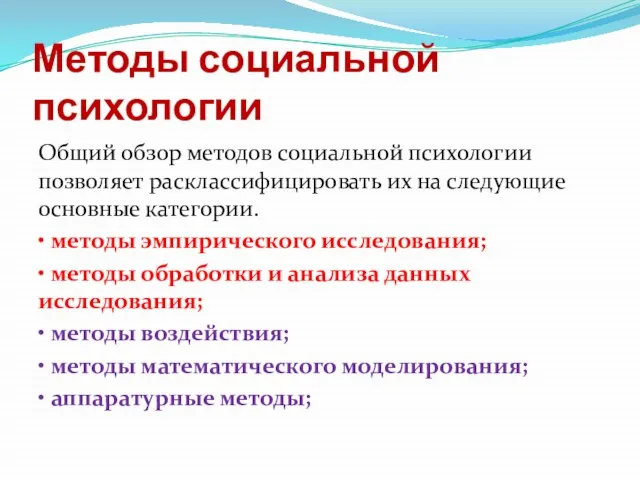 Методы социальной психологии

Общий обзор методов социальной психологии позволяет расклассифицировать их на следующие основные категории.

• методы эмпирического исследования;

• методы обработки и анализа данных исследования;

• методы воздействия;

• методы математического моделирования;

• аппаратурные методы;